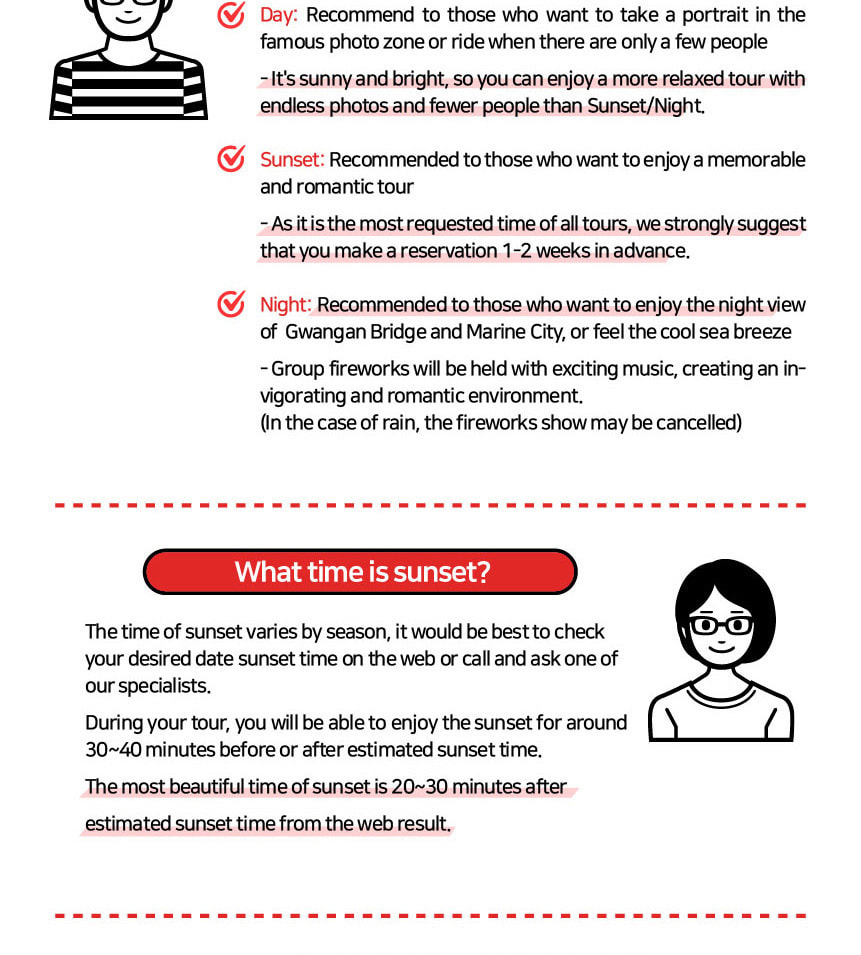 Day: Recommend to those who want to take a portrait in the famous photo zone or ride when there are only a few people

- It's sunny and bright, so you can enjoy a more relaxed tour with endless photos and fewer people than Sunset/Night.

Sunset: Recommended to those who want to enjoy a memorable and romantic tour

- As it is the most requested time of all tours, we strongly suggest that you make a reservation 1-2 weeks in advance.

Night: Recommended to those who want to enjoy the night view of Gwangan Bridge and Marine City, or feel the cool sea breeze

- Group fireworks will be held with exciting music, creating an invigorating and romantic environment.
(In the case of rain, the fireworks show may be cancelled)

What time is sunset?

The time of sunset varies by season, it would be best to check your desired date sunset time on the web or call and ask one of our specialists.

During your tour, you will be able to enjoy the sunset for around 30~40 minutes before or after estimated sunset time.

The most beautiful time of sunset is 20~30 minutes after estimated sunset time from the web result.